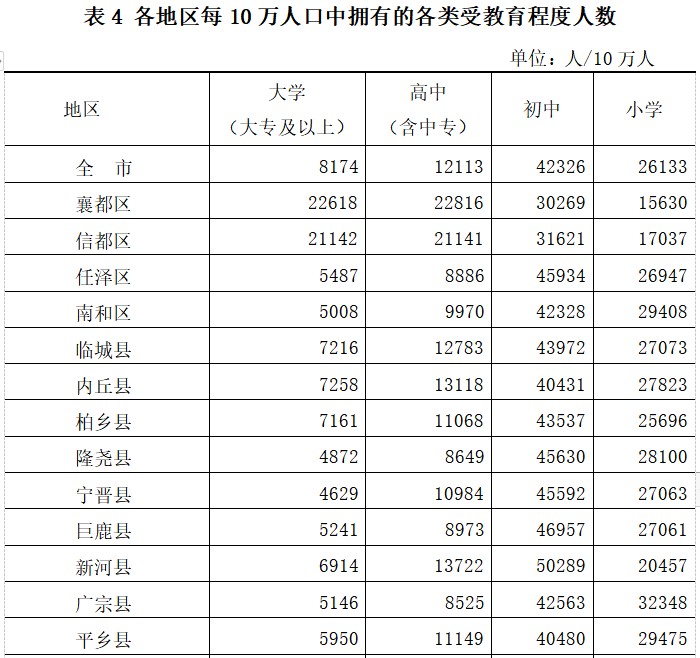 表 4 各地区每 10 万人口中拥有的各类受教育程度人数

单位：人/10 万人

| 地区 | 大学（大专及以上） | 高中（含中专） | 初中 | 小学 |
|---|---|---|---|---|
| 全　市 | 8174 | 12113 | 42326 | 26133 |
| 襄都区 | 22618 | 22816 | 30269 | 15630 |
| 信都区 | 21142 | 21141 | 31621 | 17037 |
| 任泽区 | 5487 | 8886 | 45934 | 26947 |
| 南和区 | 5008 | 9970 | 42328 | 29408 |
| 临城县 | 7216 | 12783 | 43972 | 27073 |
| 内丘县 | 7258 | 13118 | 40431 | 27823 |
| 柏乡县 | 7161 | 11068 | 43537 | 25696 |
| 隆尧县 | 4872 | 8649 | 45630 | 28100 |
| 宁晋县 | 4629 | 10984 | 45592 | 27063 |
| 巨鹿县 | 5241 | 8973 | 46957 | 27061 |
| 新河县 | 6914 | 13722 | 50289 | 20457 |
| 广宗县 | 5146 | 8525 | 42563 | 32348 |
| 平乡县 | 5950 | 11149 | 40480 | 29475 |